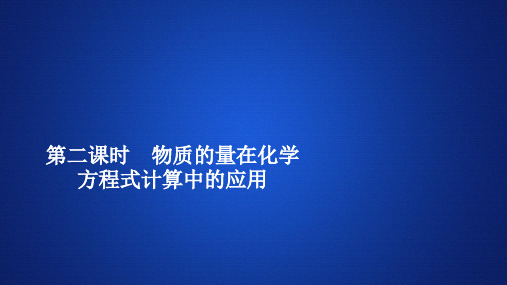 第二课时　物质的量在化学方程式计算中的应用